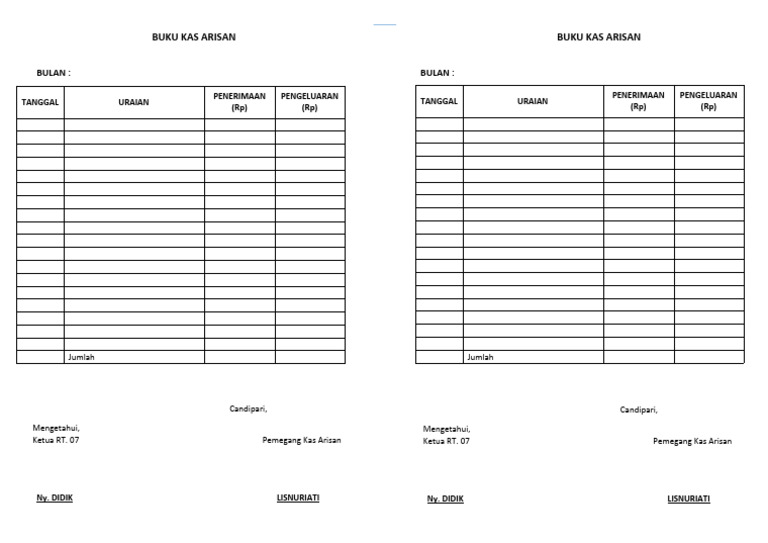 BUKU KAS ARISAN

BULAN :

| TANGGAL | URAIAN | PENERIMAAN (Rp) | PENGELUARAN (Rp) |
|---|---|---|---|
| | | | |
| | | | |
| | | | |
| | | | |
| | | | |
| | | | |
| | | | |
| | | | |
| | | | |
| | | | |
| | | | |
| | | | |
| | | | |
| | | | |
| | | | |
| | | | |
| | | | |
| | | | |
| | Jumlah | | |

Candipari,

Mengetahui,
Ketua RT. 07

Pemegang Kas Arisan

Ny. DIDIK

LISNURIATI

BUKU KAS ARISAN

BULAN :

| TANGGAL | URAIAN | PENERIMAAN (Rp) | PENGELUARAN (Rp) |
|---|---|---|---|
| | | | |
| | | | |
| | | | |
| | | | |
| | | | |
| | | | |
| | | | |
| | | | |
| | | | |
| | | | |
| | | | |
| | | | |
| | | | |
| | | | |
| | | | |
| | | | |
| | | | |
| | | | |
| | Jumlah | | |

Candipari,

Mengetahui,
Ketua RT. 07

Pemegang Kas Arisan

Ny. DIDIK

LISNURIATI